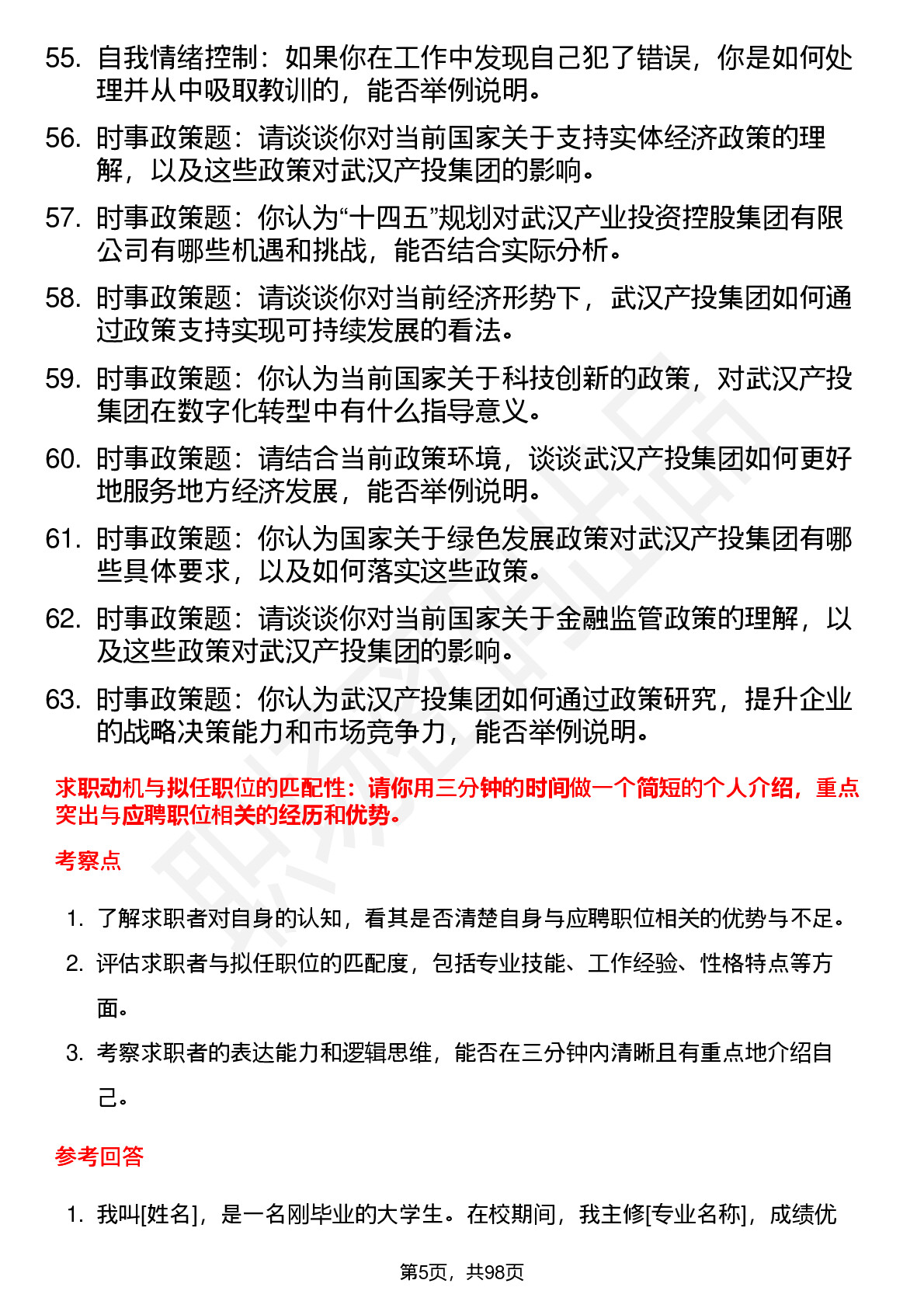 55. 自我情绪控制：如果你在工作中发现自己犯了错误，你是如何处理并从中吸取教训的，能否举例说明。

56. 时事政策题：请谈谈你对当前国家关于支持实体经济政策的理解，以及这些政策对武汉产投集团的影响。

57. 时事政策题：你认为“十四五”规划对武汉产业投资控股集团有限公司有哪些机遇和挑战，能否结合实际分析。

58. 时事政策题：请谈谈你对当前经济形势下，武汉产投集团如何通过政策支持实现可持续发展的看法。

59. 时事政策题：你认为当前国家关于科技创新的政策，对武汉产投集团在数字化转型中有什么指导意义。

60. 时事政策题：请结合当前政策环境，谈谈武汉产投集团如何更好地服务地方经济发展，能否举例说明。

61. 时事政策题：你认为国家关于绿色发展政策对武汉产投集团有哪些具体要求，以及如何落实这些政策。

62. 时事政策题：请谈谈你对当前国家关于金融监管政策的理解，以及这些政策对武汉产投集团的影响。

63. 时事政策题：你认为武汉产投集团如何通过政策研究，提升企业的战略决策能力和市场竞争力，能否举例说明。

求职动机与拟任职位的匹配性：请你用三分钟的时间做一个简短的个人介绍，重点突出与应聘职位相关的经历和优势。

考察点

1. 了解求职者对自身的认知，看其是否清楚自身与应聘职位相关的优势与不足。
2. 评估求职者与拟任职位的匹配度，包括专业技能、工作经验、性格特点等方面。
3. 考察求职者的表达能力和逻辑思维，能否在三分钟内清晰且有重点地介绍自己。

参考回答

1. 我叫[姓名]，是一名刚毕业的大学生。在校期间，我主修[专业名称]，成绩优

第5页，共98页